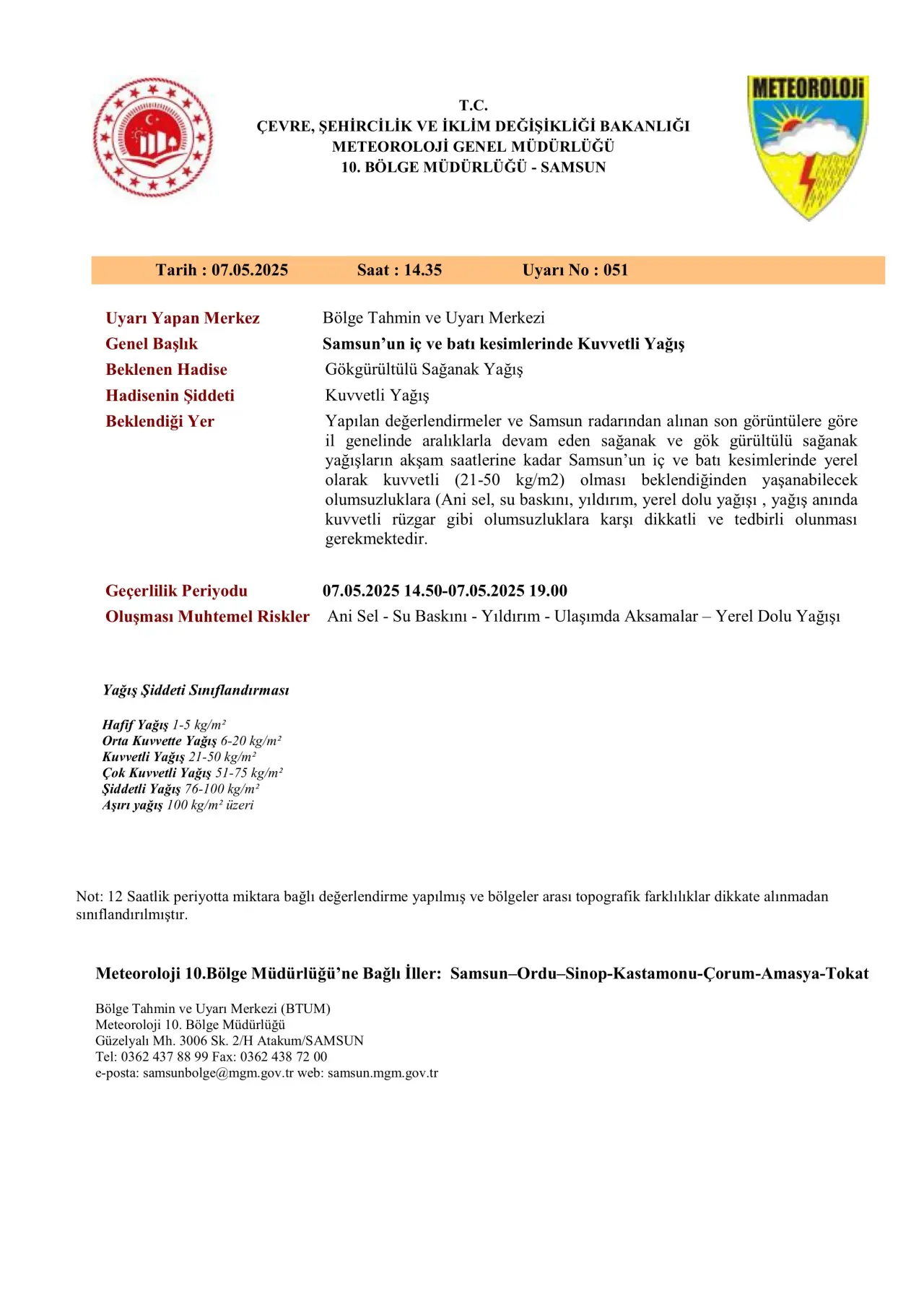 T.C.
ÇEVRE, ŞEHİRCİLİK VE İKLİM DEĞİŞİKLİĞİ BAKANLIĞI
METEOROLOJİ GENEL MÜDÜRLÜĞÜ
10. BÖLGE MÜDÜRLÜĞÜ - SAMSUN

METEOROLOJİ

Tarih : 07.05.2025 Saat : 14.35 Uyarı No : 051

Uyarı Yapan Merkez Bölge Tahmin ve Uyarı Merkezi
Genel Başlık Samsun'un iç ve batı kesimlerinde Kuvvetli Yağış
Beklenen Hadise Gökgürültülü Sağanak Yağış
Hadisenin Şiddeti Kuvvetli Yağış
Beklendiği Yer Yapılan değerlendirmeler ve Samsun radarından alınan son görüntülere göre il genelinde aralıklarla devam eden sağanak ve gök gürültülü sağanak yağışların akşam saatlerine kadar Samsun'un iç ve batı kesimlerinde yerel olarak kuvvetli (21-50 kg/m2) olması beklendiğinden yaşanabilecek olumsuzluklara (Ani sel, su baskını, yıldırım, yerel dolu yağışı , yağış anında kuvvetli rüzgar gibi olumsuzluklara karşı dikkatli ve tedbirli olunması gerekmektedir.

Geçerlilik Periyodu 07.05.2025 14.50-07.05.2025 19.00
Oluşması Muhtemel Riskler Ani Sel - Su Baskını - Yıldırım - Ulaşımda Aksamalar – Yerel Dolu Yağışı

Yağış Şiddeti Sınıflandırması

Hafif Yağış 1-5 kg/m²
Orta Kuvvette Yağış 6-20 kg/m²
Kuvvetli Yağış 21-50 kg/m²
Çok Kuvvetli Yağış 51-75 kg/m²
Şiddetli Yağış 76-100 kg/m²
Aşırı yağış 100 kg/m² üzeri

Not: 12 Saatlik periyotta miktara bağlı değerlendirme yapılmış ve bölgeler arası topografik farklılıklar dikkate alınmadan sınıflandırılmıştır.

Meteoroloji 10.Bölge Müdürlüğü'ne Bağlı İller: Samsun–Ordu–Sinop-Kastamonu-Çorum-Amasya-Tokat

Bölge Tahmin ve Uyarı Merkezi (BTUM)
Meteoroloji 10. Bölge Müdürlüğü
Güzelyalı Mh. 3006 Sk. 2/H Atakum/SAMSUN
Tel: 0362 437 88 99 Fax: 0362 438 72 00
e-posta: samsunbolge@mgm.gov.tr web: samsun.mgm.gov.tr